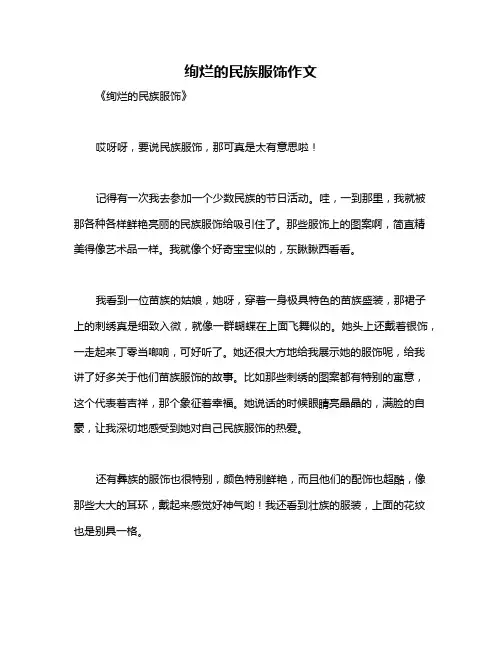 绚烂的民族服饰作文

《绚烂的民族服饰》

哎呀呀，要说民族服饰，那可真是太有意思啦！

记得有一次我去参加一个少数民族的节日活动。哇，一到那里，我就被那各种各样鲜艳亮丽的民族服饰给吸引住了。那些服饰上的图案啊，简直精美得像艺术品一样。我就像个好奇宝宝似的，东瞅瞅西看看。

我看到一位苗族的姑娘，她呀，穿着一身极具特色的苗族盛装，那裙子上的刺绣真是细致入微，就像一群蝴蝶在上面飞舞似的。她头上还戴着银饰，一走起来丁零当啷响，可好听了。她还很大方地给我展示她的服饰呢，给我讲了好多关于他们苗族服饰的故事。比如那些刺绣的图案都有特别的寓意，这个代表着吉祥，那个象征着幸福。她说话的时候眼睛亮晶晶的，满脸的自豪，让我深切地感受到她对自己民族服饰的热爱。

还有彝族的服饰也很特别，颜色特别鲜艳，而且他们的配饰也超酷，像那些大大的耳环，戴起来感觉好神气哟！我还看到壮族的服装，上面的花纹也是别具一格。